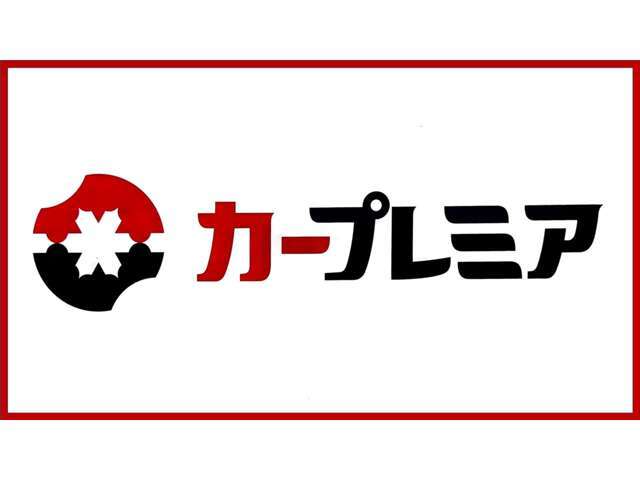 カープレミア